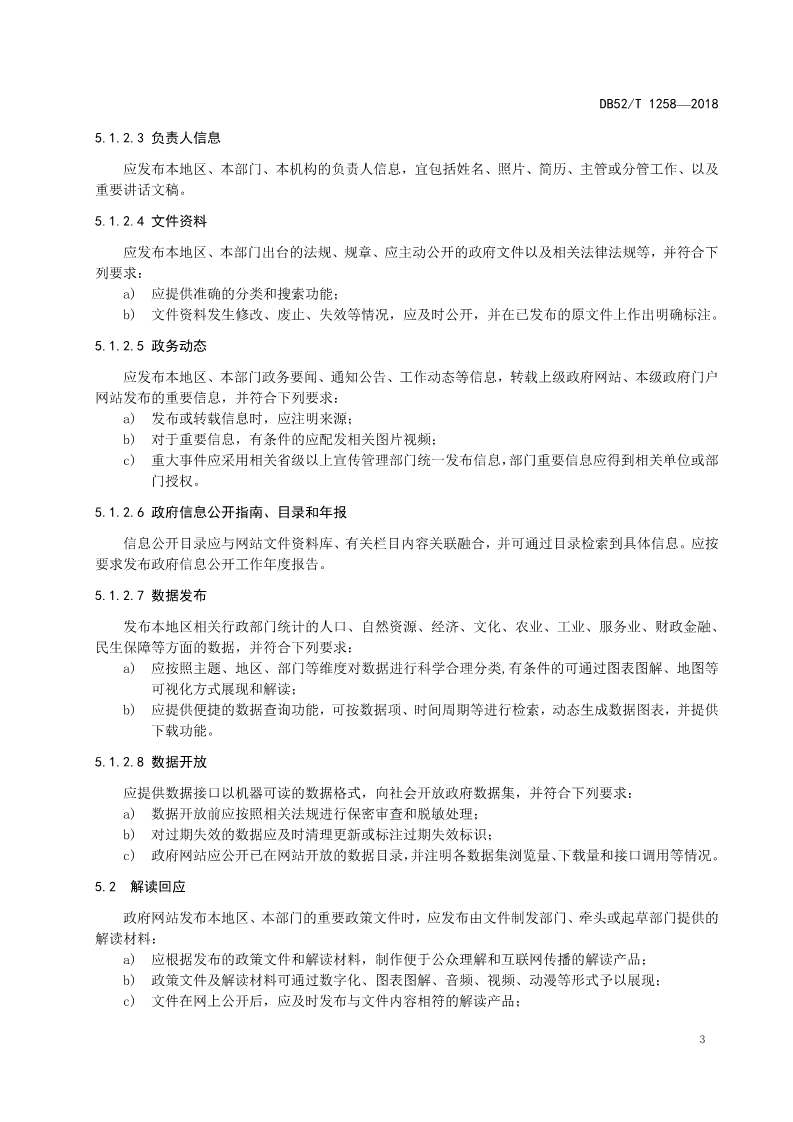 DB52/T 1258—2018

5.1.2.3 负责人信息

应发布本地区、本部门、本机构的负责人信息，宜包括姓名、照片、简历、主管或分管工作、以及重要讲话文稿。

5.1.2.4 文件资料

应发布本地区、本部门出台的法规、规章、应主动公开的政府文件以及相关法律法规等，并符合下列要求：

a) 应提供准确的分类和搜索功能；
b) 文件资料发生修改、废止、失效等情况，应及时公开，并在已发布的原文件上作出明确标注。

5.1.2.5 政务动态

应发布本地区、本部门政务要闻、通知公告、工作动态等信息，转载上级政府网站、本级政府门户网站发布的重要信息，并符合下列要求：

a) 发布或转载信息时，应注明来源；
b) 对于重要信息，有条件的应配发相关图片视频；
c) 重大事件应采用相关省级以上宣传管理部门统一发布信息，部门重要信息应得到相关单位或部门授权。

5.1.2.6 政府信息公开指南、目录和年报

信息公开目录应与网站文件资料库、有关栏目内容关联融合，并可通过目录检索到具体信息。应按要求发布政府信息公开工作年度报告。

5.1.2.7 数据发布

发布本地区相关行政部门统计的人口、自然资源、经济、文化、农业、工业、服务业、财政金融、民生保障等方面的数据，并符合下列要求：

a) 应按照主题、地区、部门等维度对数据进行科学合理分类,有条件的可通过图表图解、地图等可视化方式展现和解读；
b) 应提供便捷的数据查询功能，可按数据项、时间周期等进行检索，动态生成数据图表，并提供下载功能。

5.1.2.8 数据开放

应提供数据接口以机器可读的数据格式，向社会开放政府数据集，并符合下列要求：

a) 数据开放前应按照相关法规进行保密审查和脱敏处理；
b) 对过期失效的数据应及时清理更新或标注过期失效标识；
c) 政府网站应公开已在网站开放的数据目录，并注明各数据集浏览量、下载量和接口调用等情况。

5.2 解读回应

政府网站发布本地区、本部门的重要政策文件时，应发布由文件制发部门、牵头或起草部门提供的解读材料：

a) 应根据发布的政策文件和解读材料，制作便于公众理解和互联网传播的解读产品；
b) 政策文件及解读材料可通过数字化、图表图解、音频、视频、动漫等形式予以展现；
c) 文件在网上公开后，应及时发布与文件内容相符的解读产品；

3